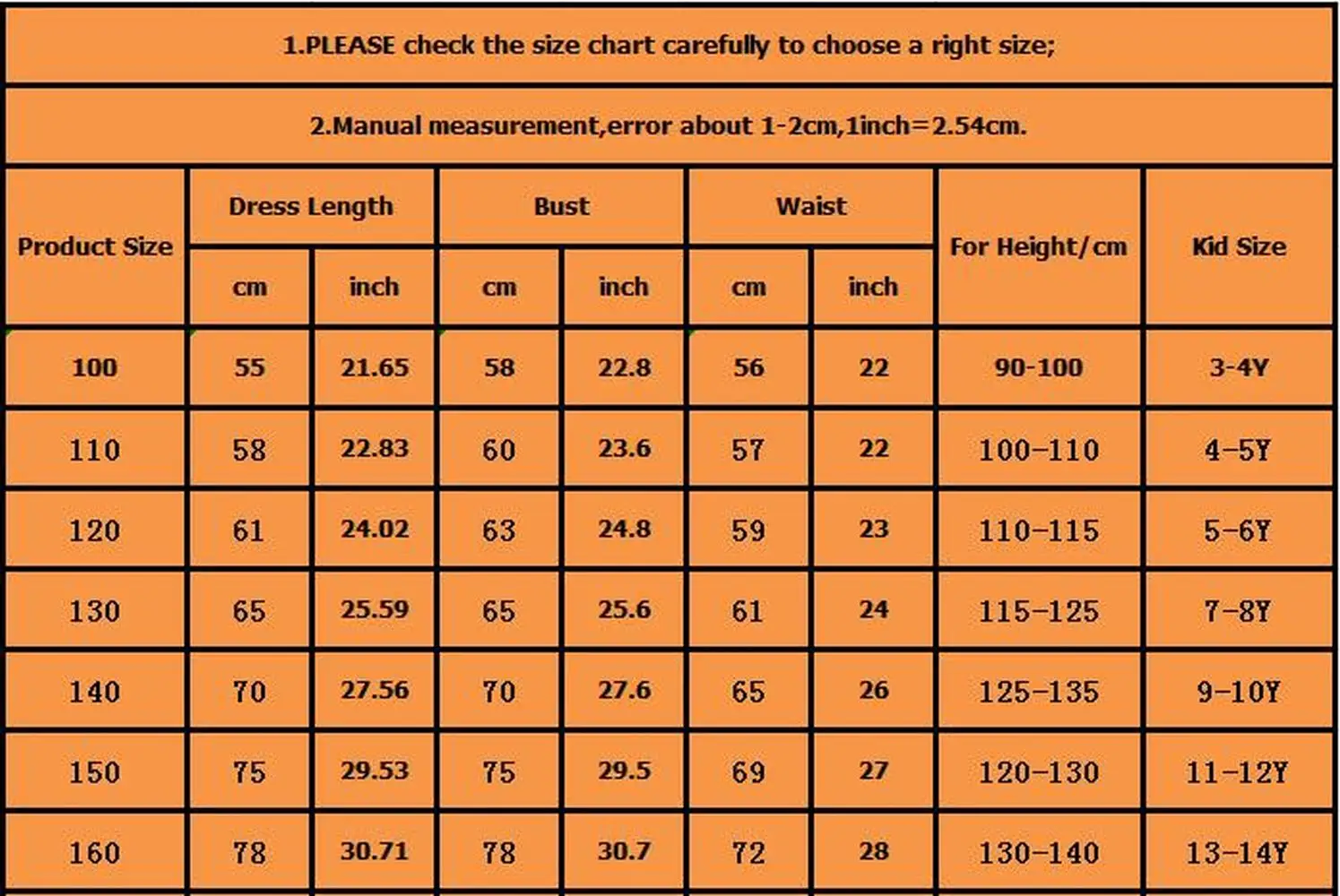 1.PLEASE check the size chart carefully to choose a right size;

2.Manual measurement,error about 1-2cm,1inch=2.54cm.

| Product Size | Dress Length cm | Dress Length inch | Bust cm | Bust inch | Waist cm | Waist inch | For Height/cm | Kid Size |
|---|---|---|---|---|---|---|---|---|
| 100 | 55 | 21.65 | 58 | 22.8 | 56 | 22 | 90-100 | 3-4Y |
| 110 | 58 | 22.83 | 60 | 23.6 | 57 | 22 | 100-110 | 4-5Y |
| 120 | 61 | 24.02 | 63 | 24.8 | 59 | 23 | 110-115 | 5-6Y |
| 130 | 65 | 25.59 | 65 | 25.6 | 61 | 24 | 115-125 | 7-8Y |
| 140 | 70 | 27.56 | 70 | 27.6 | 65 | 26 | 125-135 | 9-10Y |
| 150 | 75 | 29.53 | 75 | 29.5 | 69 | 27 | 120-130 | 11-12Y |
| 160 | 78 | 30.71 | 78 | 30.7 | 72 | 28 | 130-140 | 13-14Y |